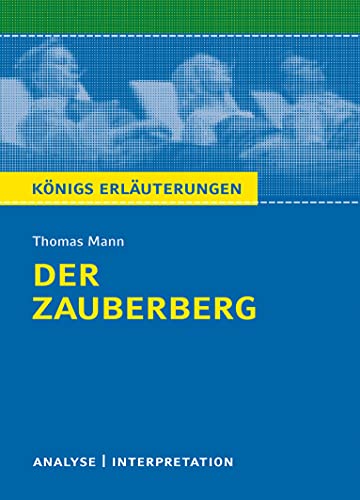 KÖNIGS ERLÄUTERUNGEN

Thomas Mann

DER ZAUBERBERG

ANALYSE | INTERPRETATION